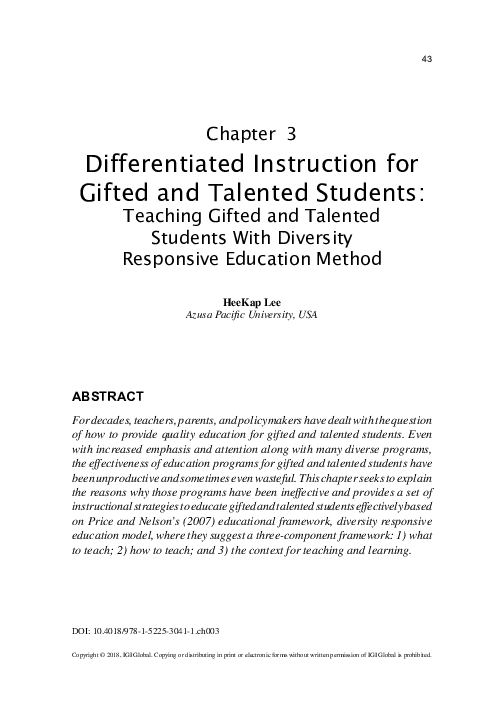 43

Chapter 3

Differentiated Instruction for Gifted and Talented Students:

Teaching Gifted and Talented Students With Diversity Responsive Education Method

HeeKap Lee
Azusa Pacific University, USA

ABSTRACT

For decades, teachers, parents, and policymakers have dealt with the question of how to provide quality education for gifted and talented students. Even with increased emphasis and attention along with many diverse programs, the effectiveness of education programs for gifted and talented students have been unproductive and sometimes even wasteful. This chapter seeks to explain the reasons why those programs have been ineffective and provides a set of instructional strategies to educate gifted and talented students effectively based on Price and Nelson's (2007) educational framework, diversity responsive education model, where they suggest a three-component framework: 1) what to teach; 2) how to teach; and 3) the context for teaching and learning.

DOI: 10.4018/978-1-5225-3041-1.ch003

Copyright © 2018, IGI Global. Copying or distributing in print or electronic forms without written permission of IGI Global is prohibited.